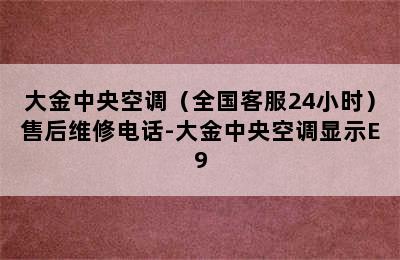 大金中央空调（全国客服24小时）售后维修电话-大金中央空调显示E9